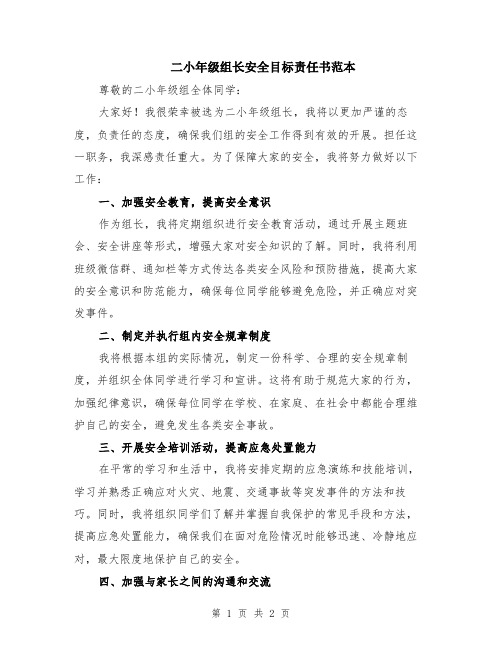 二小年级组长安全目标责任书范本

尊敬的二小年级组全体同学：

大家好！我很荣幸被选为二小年级组长，我将以更加严谨的态度，负责任的态度，确保我们组的安全工作得到有效的开展。担任这一职务，我深感责任重大。为了保障大家的安全，我将努力做好以下工作：

一、加强安全教育，提高安全意识

作为组长，我将定期组织进行安全教育活动，通过开展主题班会、安全讲座等形式，增强大家对安全知识的了解。同时，我将利用班级微信群、通知栏等方式传达各类安全风险和预防措施，提高大家的安全意识和防范能力，确保每位同学能够避免危险，并正确应对突发事件。

二、制定并执行组内安全规章制度

我将根据本组的实际情况，制定一份科学、合理的安全规章制度，并组织全体同学进行学习和宣讲。这将有助于规范大家的行为，加强纪律意识，确保每位同学在学校、在家庭、在社会中都能合理维护自己的安全，避免发生各类安全事故。

三、开展安全培训活动，提高应急处置能力

在平常的学习和生活中，我将安排定期的应急演练和技能培训，学习并熟悉正确应对火灾、地震、交通事故等突发事件的方法和技巧。同时，我将组织同学们了解并掌握自我保护的常见手段和方法，提高应急处置能力，确保我们在面对危险情况时能够迅速、冷静地应对，最大限度地保护自己的安全。

四、加强与家长之间的沟通和交流

第 1 页 共 2 页